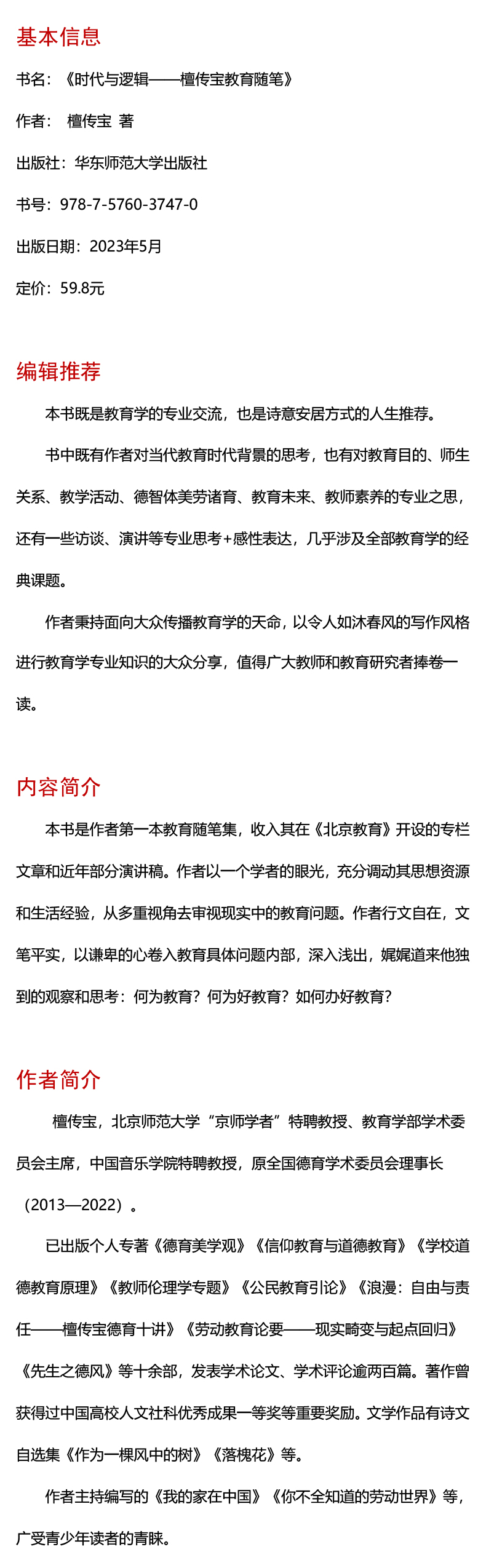 基本信息

书名：《时代与逻辑——檀传宝教育随笔》

作者： 檀传宝 著

出版社：华东师范大学出版社

书号：978-7-5760-3747-0

出版日期：2023年5月

定价：59.8元

编辑推荐

本书既是教育学的专业交流，也是诗意安居方式的人生推荐。

书中既有作者对当代教育时代背景的思考，也有对教育目的、师生关系、教学活动、德智体美劳诸育、教育未来、教师素养的专业之思，还有一些访谈、演讲等专业思考+感性表达，几乎涉及全部教育学的经典课题。

作者秉持面向大众传播教育学的天命，以令人如沐春风的写作风格进行教育学专业知识的大众分享，值得广大教师和教育研究者捧卷一读。

内容简介

本书是作者第一本教育随笔集，收入其在《北京教育》开设的专栏文章和近年部分演讲稿。作者以一个学者的眼光，充分调动其思想资源和生活经验，从多重视角去审视现实中的教育问题。作者行文自在，文笔平实，以谦卑的心卷入教育具体问题内部，深入浅出，娓娓道来他独到的观察和思考：何为教育？何为好教育？如何办好教育？

作者简介

檀传宝，北京师范大学“京师学者”特聘教授、教育学部学术委员会主席，中国音乐学院特聘教授，原全国德育学术委员会理事长（2013—2022）。

已出版个人专著《德育美学观》《信仰教育与道德教育》《学校道德教育原理》《教师伦理学专题》《公民教育引论》《浪漫：自由与责任——檀传宝德育十讲》《劳动教育论要——现实畸变与起点回归》《先生之德风》等十余部，发表学术论文、学术评论逾两百篇。著作曾获得过中国高校人文社科优秀成果一等奖等重要奖励。文学作品有诗文自选集《作为一棵风中的树》《落槐花》等。

作者主持编写的《我的家在中国》《你不全知道的劳动世界》等，广受青少年读者的青睐。